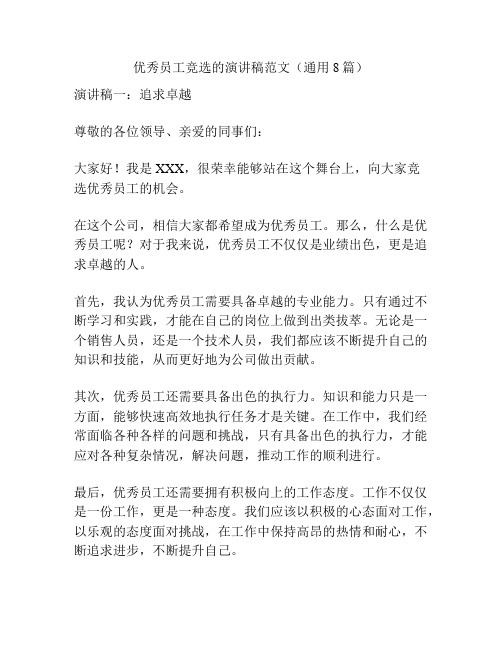 优秀员工竞选的演讲稿范文（通用8篇）

演讲稿一：追求卓越

尊敬的各位领导、亲爱的同事们：

大家好！我是XXX，很荣幸能够站在这个舞台上，向大家竞选优秀员工的机会。

在这个公司，相信大家都希望成为优秀员工。那么，什么是优秀员工呢？对于我来说，优秀员工不仅仅是业绩出色，更是追求卓越的人。

首先，我认为优秀员工需要具备卓越的专业能力。只有通过不断学习和实践，才能在自己的岗位上做到出类拔萃。无论是一个销售人员，还是一个技术人员，我们都应该不断提升自己的知识和技能，从而更好地为公司做出贡献。

其次，优秀员工还需要具备出色的执行力。知识和能力只是一方面，能够快速高效地执行任务才是关键。在工作中，我们经常面临各种各样的问题和挑战，只有具备出色的执行力，才能应对各种复杂情况，解决问题，推动工作的顺利进行。

最后，优秀员工还需要拥有积极向上的工作态度。工作不仅仅是一份工作，更是一种态度。我们应该以积极的心态面对工作，以乐观的态度面对挑战，在工作中保持高昂的热情和耐心，不断追求进步，不断提升自己。